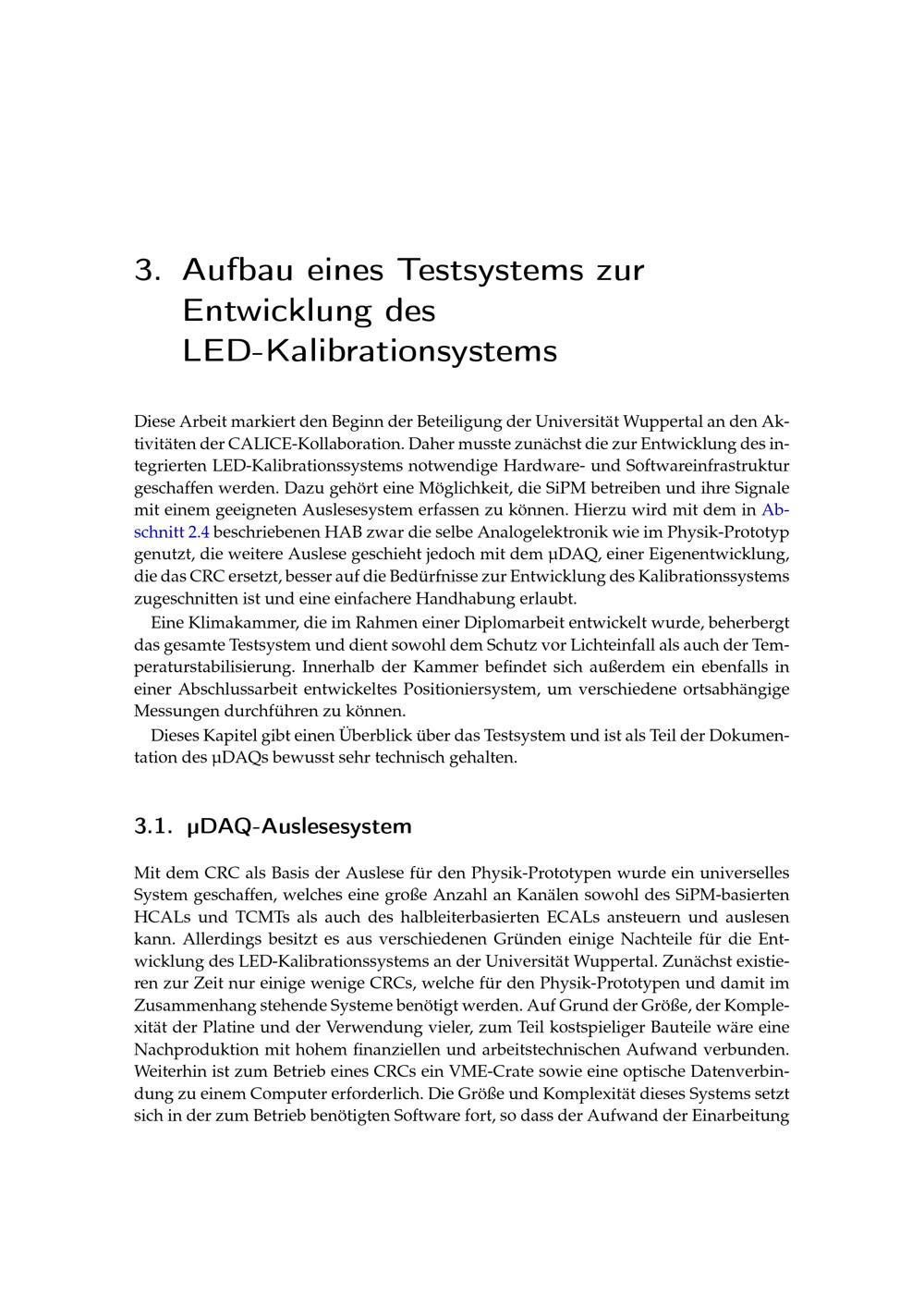 3. Aufbau eines Testsystems zur Entwicklung des LED-Kalibrationsystems

Diese Arbeit markiert den Beginn der Beteiligung der Universität Wuppertal an den Aktivitäten der CALICE-Kollaboration. Daher musste zunächst die zur Entwicklung des integrierten LED-Kalibrationssystems notwendige Hardware- und Softwareinfrastruktur geschaffen werden. Dazu gehört eine Möglichkeit, die SiPM betreiben und ihre Signale mit einem geeigneten Auslesesystem erfassen zu können. Hierzu wird mit dem in Abschnitt 2.4 beschriebenen HAB zwar die selbe Analogelektronik wie im Physik-Prototyp genutzt, die weitere Auslese geschieht jedoch mit dem µDAQ, einer Eigenentwicklung, die das CRC ersetzt, besser auf die Bedürfnisse zur Entwicklung des Kalibrationssystems zugeschnitten ist und eine einfachere Handhabung erlaubt.

Eine Klimakammer, die im Rahmen einer Diplomarbeit entwickelt wurde, beherbergt das gesamte Testsystem und dient sowohl dem Schutz vor Lichteinfall als auch der Temperaturstabilisierung. Innerhalb der Kammer befindet sich außerdem ein ebenfalls in einer Abschlussarbeit entwickeltes Positioniersystem, um verschiedene ortsabhängige Messungen durchführen zu können.

Dieses Kapitel gibt einen Überblick über das Testsystem und ist als Teil der Dokumentation des µDAQs bewusst sehr technisch gehalten.

3.1. µDAQ-Auslesesystem

Mit dem CRC als Basis der Auslese für den Physik-Prototypen wurde ein universelles System geschaffen, welches eine große Anzahl an Kanälen sowohl des SiPM-basierten HCALs und TCMTs als auch des halbleiterbasierten ECALs ansteuern und auslesen kann. Allerdings besitzt es aus verschiedenen Gründen einige Nachteile für die Entwicklung des LED-Kalibrationssystems an der Universität Wuppertal. Zunächst existieren zur Zeit nur einige wenige CRCs, welche für den Physik-Prototypen und damit im Zusammenhang stehende Systeme benötigt werden. Auf Grund der Größe, der Komplexität der Platine und der Verwendung vieler, zum Teil kostspieliger Bauteile wäre eine Nachproduktion mit hohem finanziellen und arbeitstechnischen Aufwand verbunden. Weiterhin ist zum Betrieb eines CRCs ein VME-Crate sowie eine optische Datenverbindung zu einem Computer erforderlich. Die Größe und Komplexität dieses Systems setzt sich in der zum Betrieb benötigten Software fort, so dass der Aufwand der Einarbeitung